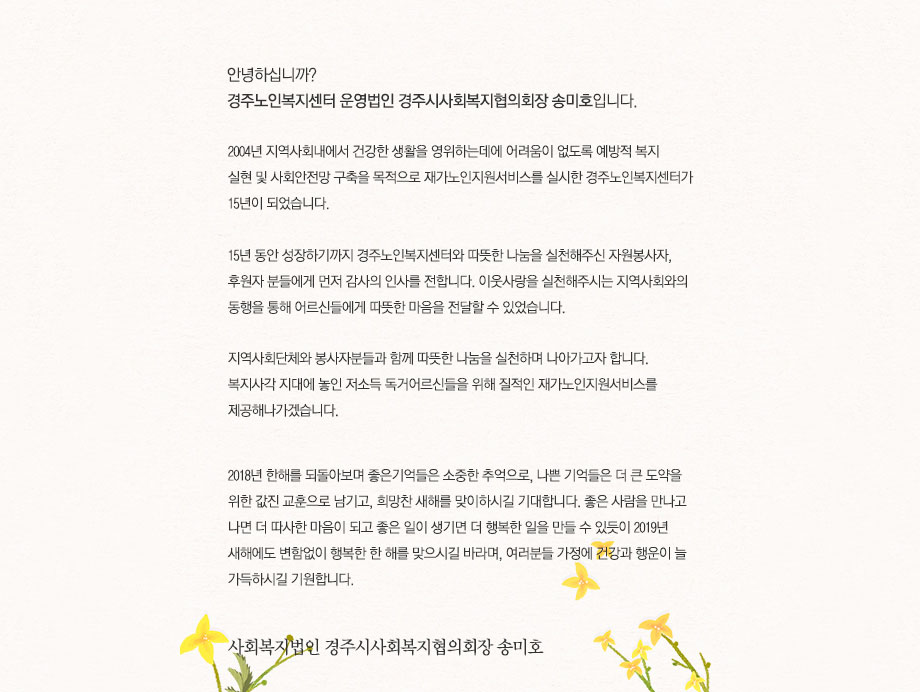 안녕하십니까?
경주노인복지센터 운영법인 경주시사회복지협의회장 송미호입니다.

2004년 지역사회내에서 건강한 생활을 영위하는데에 어려움이 없도록 예방적 복지 실현 및 사회안전망 구축을 목적으로 재가노인지원서비스를 실시한 경주노인복지센터가 15년이 되었습니다.

15년 동안 성장하기까지 경주노인복지센터와 따뜻한 나눔을 실천해주신 자원봉사자, 후원자 분들에게 먼저 감사의 인사를 전합니다. 이웃사랑을 실천해주시는 지역사회와의 동행을 통해 어르신들에게 따뜻한 마음을 전달할 수 있었습니다.

지역사회단체와 봉사자분들과 함께 따뜻한 나눔을 실천하며 나아가고자 합니다.
복지사각 지대에 놓인 저소득 독거어르신들을 위해 질적인 재가노인지원서비스를 제공해나가겠습니다.

2018년 한해를 되돌아보며 좋은기억들은 소중한 추억으로, 나쁜 기억들은 더 큰 도약을 위한 값진 교훈으로 남기고, 희망찬 새해를 맞이하시길 기대합니다. 좋은 사람을 만나고 나면 더 따사한 마음이 되고 좋은 일이 생기면 더 행복한 일을 만들 수 있듯이 2019년 새해에도 변함없이 행복한 한 해를 맞으시길 바라며, 여러분들 가정에 건강과 행운이 늘 가득하시길 기원합니다.

사회복지법인 경주시사회복지협의회장 송미호